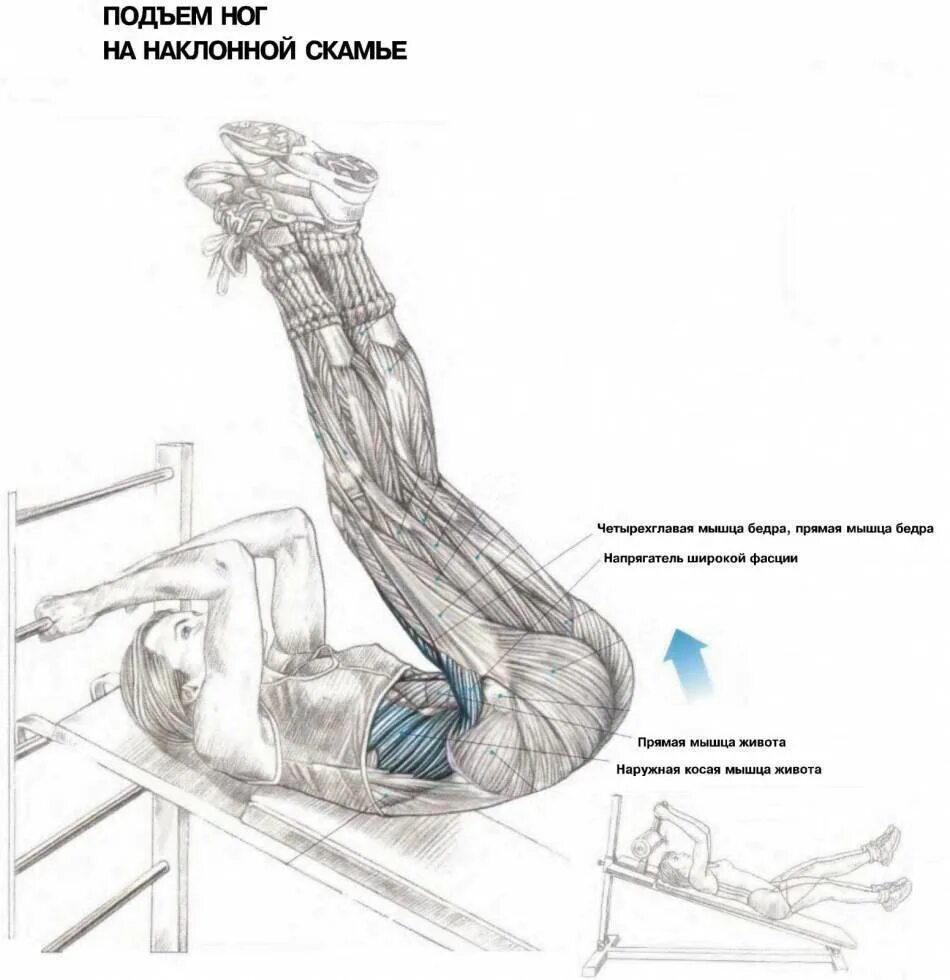 ПОДЪЕМ НОГ
НА НАКЛОННОЙ СКАМЬЕ

Четырехглавая мышца бедра, прямая мышца бедра
Напрягатель широкой фасции

Прямая мышца живота
Наружная косая мышца живота